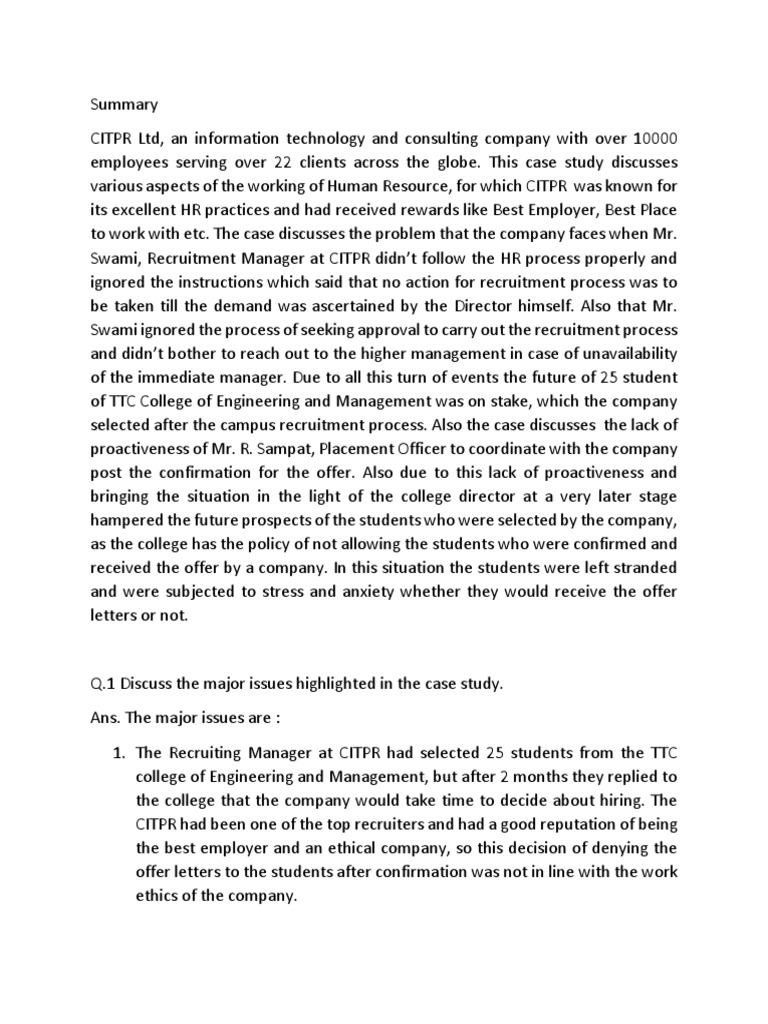 Summary

CITPR Ltd, an information technology and consulting company with over 10000 employees serving over 22 clients across the globe. This case study discusses various aspects of the working of Human Resource, for which CITPR was known for its excellent HR practices and had received rewards like Best Employer, Best Place to work with etc. The case discusses the problem that the company faces when Mr. Swami, Recruitment Manager at CITPR didn't follow the HR process properly and ignored the instructions which said that no action for recruitment process was to be taken till the demand was ascertained by the Director himself. Also that Mr. Swami ignored the process of seeking approval to carry out the recruitment process and didn't bother to reach out to the higher management in case of unavailability of the immediate manager. Due to all this turn of events the future of 25 student of TTC College of Engineering and Management was on stake, which the company selected after the campus recruitment process. Also the case discusses the lack of proactiveness of Mr. R. Sampat, Placement Officer to coordinate with the company post the confirmation for the offer. Also due to this lack of proactiveness and bringing the situation in the light of the college director at a very later stage hampered the future prospects of the students who were selected by the company, as the college has the policy of not allowing the students who were confirmed and received the offer by a company. In this situation the students were left stranded and were subjected to stress and anxiety whether they would receive the offer letters or not.

Q.1 Discuss the major issues highlighted in the case study.

Ans. The major issues are :

1. The Recruiting Manager at CITPR had selected 25 students from the TTC college of Engineering and Management, but after 2 months they replied to the college that the company would take time to decide about hiring. The CITPR had been one of the top recruiters and had a good reputation of being the best employer and an ethical company, so this decision of denying the offer letters to the students after confirmation was not in line with the work ethics of the company.